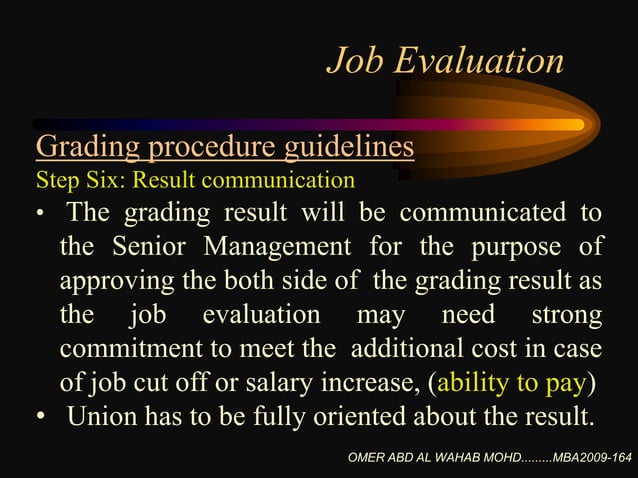 Job Evaluation

Grading procedure guidelines

Step Six: Result communication

• The grading result will be communicated to the Senior Management for the purpose of approving the both side of the grading result as the job evaluation may need strong commitment to meet the additional cost in case of job cut off or salary increase, (ability to pay)
• Union has to be fully oriented about the result.

OMER ABD AL WAHAB MOHD.........MBA2009-164